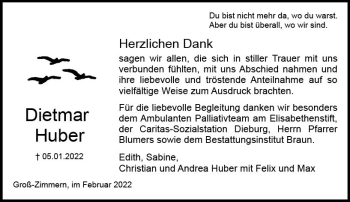 Du bist nicht mehr da, wo du warst.
Aber du bist überall, wo wir sind.

Herzlichen Dank

sagen wir allen, die sich in stiller Trauer mit uns verbunden fühlten, mit uns Abschied nahmen und ihre liebevolle und tröstende Anteilnahme auf so vielfältige Weise zum Ausdruck brachten.

Für die liebevolle Begleitung danken wir besonders dem Ambulanten Palliativteam am Elisabethenstift, der Caritas-Sozialstation Dieburg, Herrn Pfarrer Blumers sowie dem Bestattungsinstitut Braun.

Edith, Sabine,
Christian und Andrea Huber mit Felix und Max

Dietmar Huber

† 05.01.2022

Groß-Zimmern, im Februar 2022